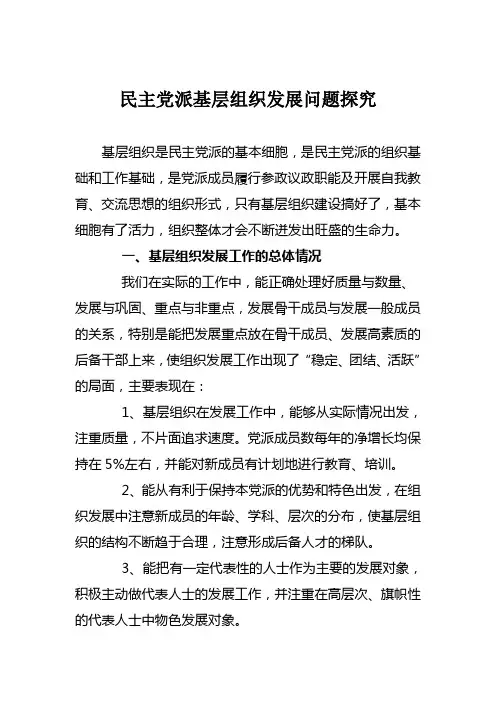 民主党派基层组织发展问题探究

基层组织是民主党派的基本细胞，是民主党派的组织基础和工作基础，是党派成员履行参政议政职能及开展自我教育、交流思想的组织形式，只有基层组织建设搞好了，基本细胞有了活力，组织整体才会不断迸发出旺盛的生命力。

一、基层组织发展工作的总体情况

我们在实际的工作中，能正确处理好质量与数量、发展与巩固、重点与非重点，发展骨干成员与发展一般成员的关系，特别是能把发展重点放在骨干成员、发展高素质的后备干部上来，使组织发展工作出现了“稳定、团结、活跃”的局面，主要表现在：

1、基层组织在发展工作中，能够从实际情况出发，注重质量，不片面追求速度。党派成员数每年的净增长均保持在 5%左右，并能对新成员有计划地进行教育、培训。

2、能从有利于保持本党派的优势和特色出发，在组织发展中注意新成员的年龄、学科、层次的分布，使基层组织的结构不断趋于合理，注意形成后备人才的梯队。

3、能把有一定代表性的人士作为主要的发展对象，积极主动做代表人士的发展工作，并注重在高层次、旗帜性的代表人士中物色发展对象。